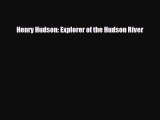 Henry Hudson: Explorer of the Hudson River